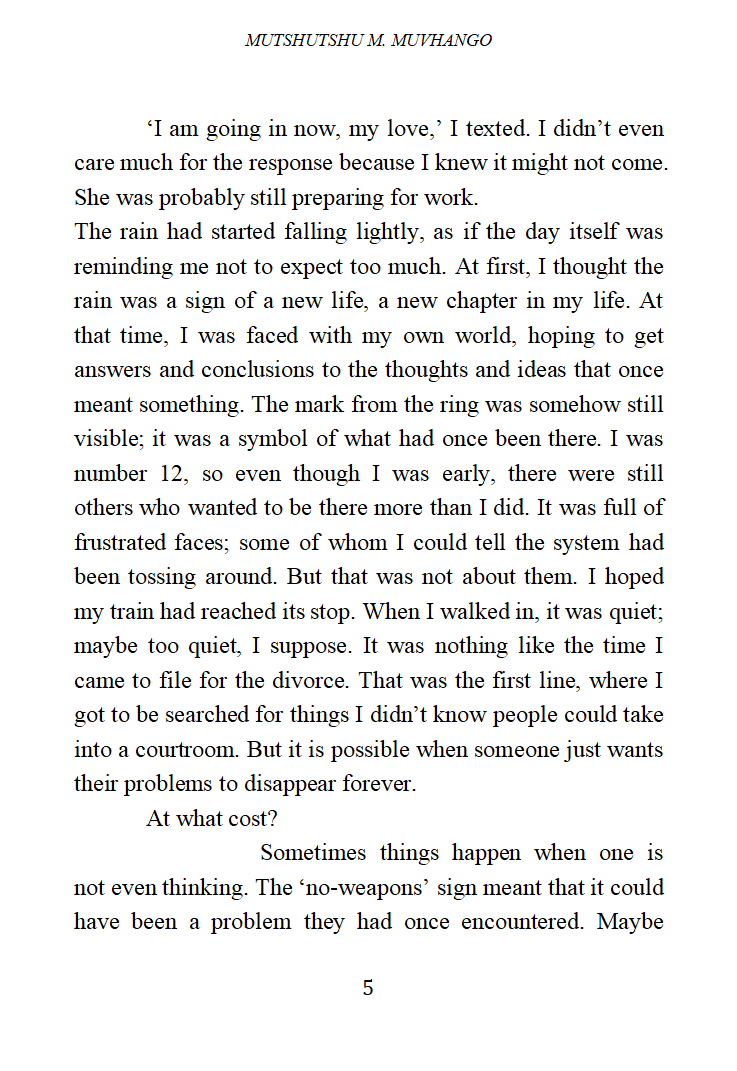 MUTSHUTSHU M. MUVHANGO

‘I am going in now, my love,’ I texted. I didn’t even care much for the response because I knew it might not come. She was probably still preparing for work.

The rain had started falling lightly, as if the day itself was reminding me not to expect too much. At first, I thought the rain was a sign of a new life, a new chapter in my life. At that time, I was faced with my own world, hoping to get answers and conclusions to the thoughts and ideas that once meant something. The mark from the ring was somehow still visible; it was a symbol of what had once been there. I was number 12, so even though I was early, there were still others who wanted to be there more than I did. It was full of frustrated faces; some of whom I could tell the system had been tossing around. But that was not about them. I hoped my train had reached its stop. When I walked in, it was quiet; maybe too quiet, I suppose. It was nothing like the time I came to file for the divorce. That was the first line, where I got to be searched for things I didn’t know people could take into a courtroom. But it is possible when someone just wants their problems to disappear forever.

At what cost?

Sometimes things happen when one is not even thinking. The ‘no-weapons’ sign meant that it could have been a problem they had once encountered. Maybe

5